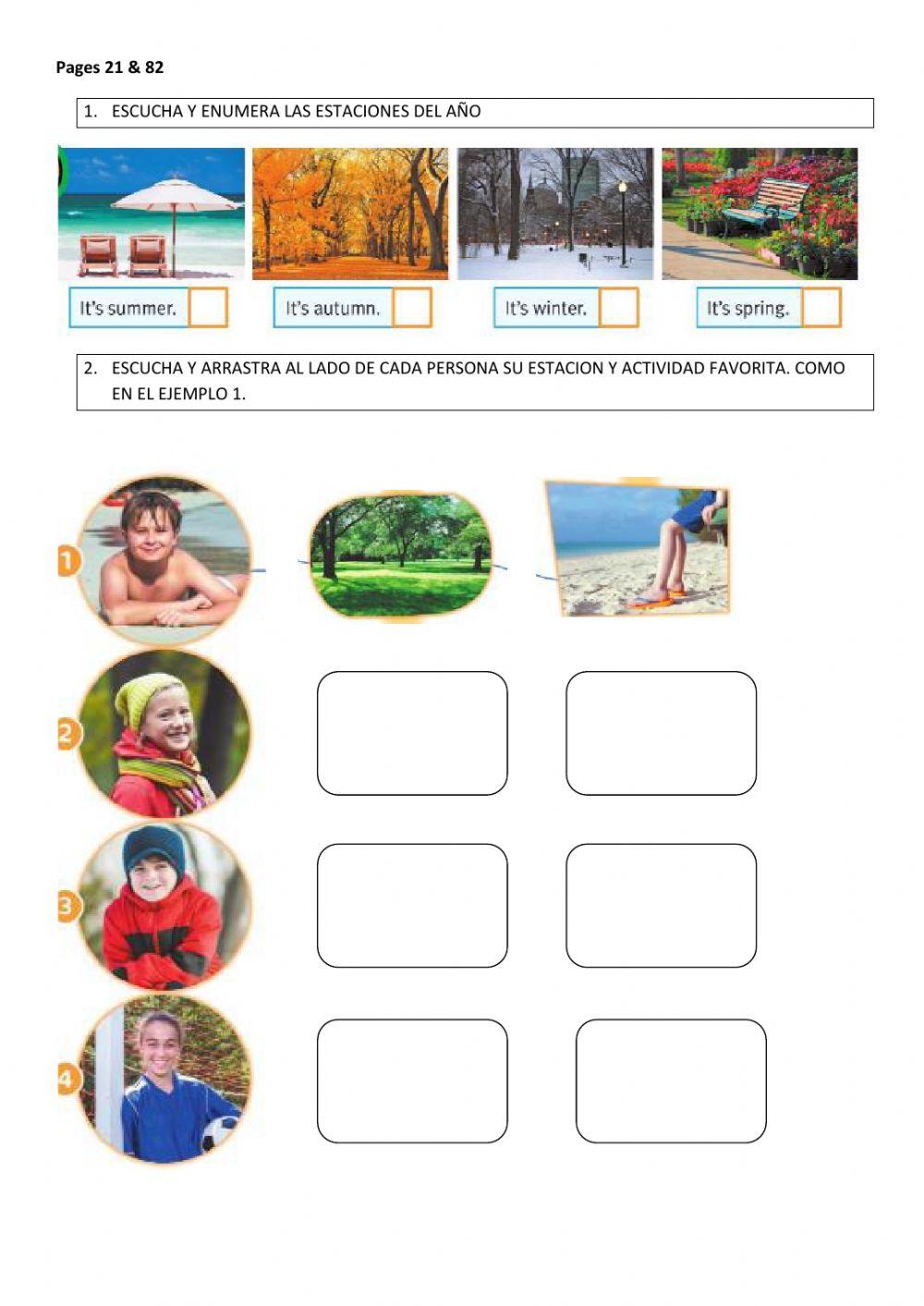 Pages 21 & 82

1. ESCUCHA Y ENUMERA LAS ESTACIONES DEL AÑO

It's summer.

It's autumn.

It's winter.

It's spring.

2. ESCUCHA Y ARRASTRA AL LADO DE CADA PERSONA SU ESTACION Y ACTIVIDAD FAVORITA. COMO EN EL EJEMPLO 1.

1

2

3

4